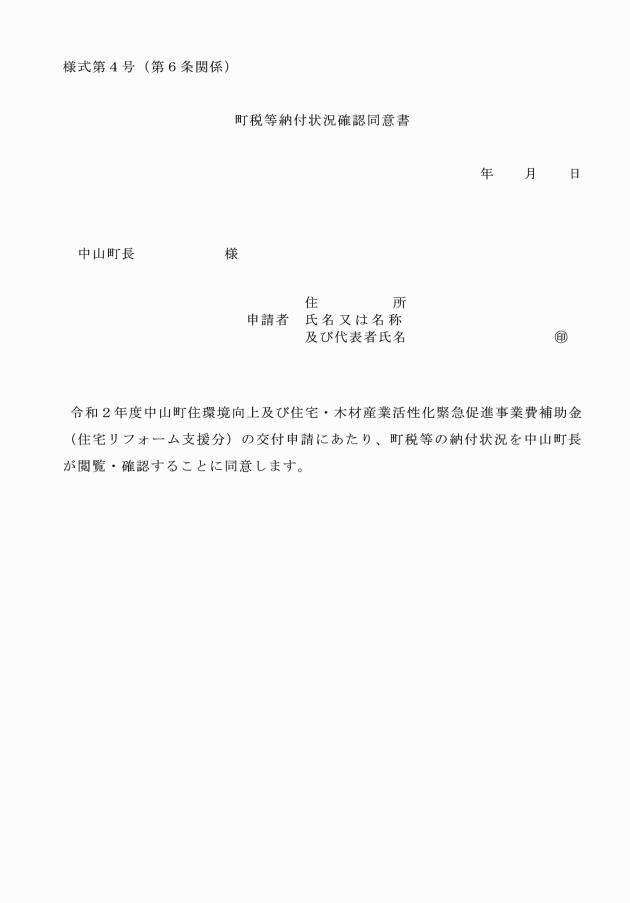 様式第４号（第６条関係）

町税等納付状況確認同意書

年　　月　　日

中山町長　　　　　　様

住　　　　所
申請者　氏名又は名称
及び代表者氏名　　　　　　　　　　㊞

令和２年度中山町住環境向上及び住宅・木材産業活性化緊急促進事業費補助金（住宅リフォーム支援分）の交付申請にあたり、町税等の納付状況を中山町長が閲覧・確認することに同意します。